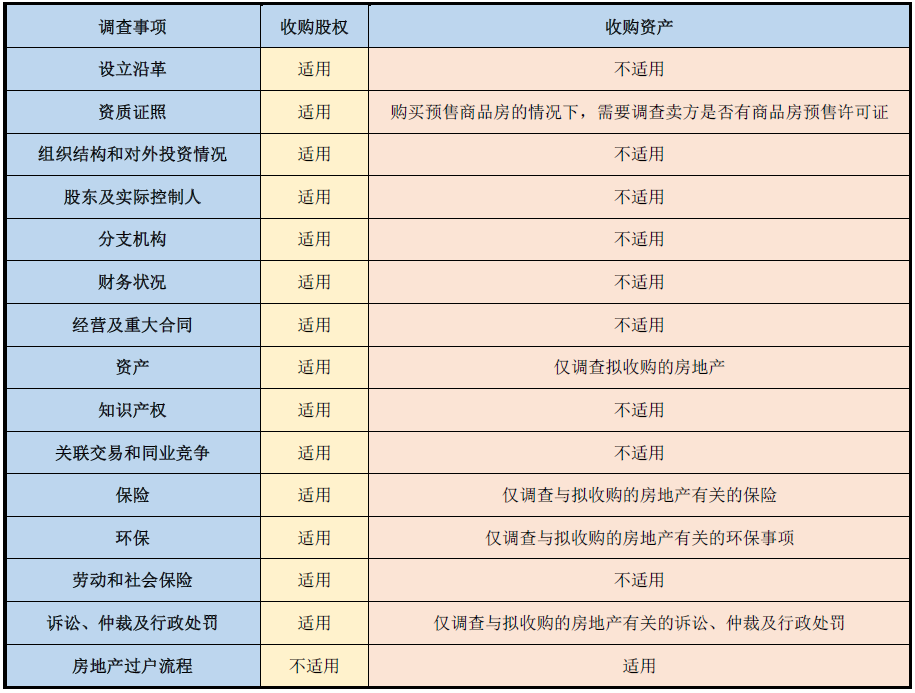 | 调查事项 | 收购股权 | 收购资产 |
|---|---|---|
| 设立沿革 | 适用 | 不适用 |
| 资质证照 | 适用 | 购买预售商品房的情况下，需要调查卖方是否有商品房预售许可证 |
| 组织结构和对外投资情况 | 适用 | 不适用 |
| 股东及实际控制人 | 适用 | 不适用 |
| 分支机构 | 适用 | 不适用 |
| 财务状况 | 适用 | 不适用 |
| 经营及重大合同 | 适用 | 不适用 |
| 资产 | 适用 | 仅调查拟收购的房地产 |
| 知识产权 | 适用 | 不适用 |
| 关联交易和同业竞争 | 适用 | 不适用 |
| 保险 | 适用 | 仅调查与拟收购的房地产有关的保险 |
| 环保 | 适用 | 仅调查与拟收购的房地产有关的环保事项 |
| 劳动和社会保险 | 适用 | 不适用 |
| 诉讼、仲裁及行政处罚 | 适用 | 仅调查与拟收购的房地产有关的诉讼、仲裁及行政处罚 |
| 房地产过户流程 | 不适用 | 适用 |